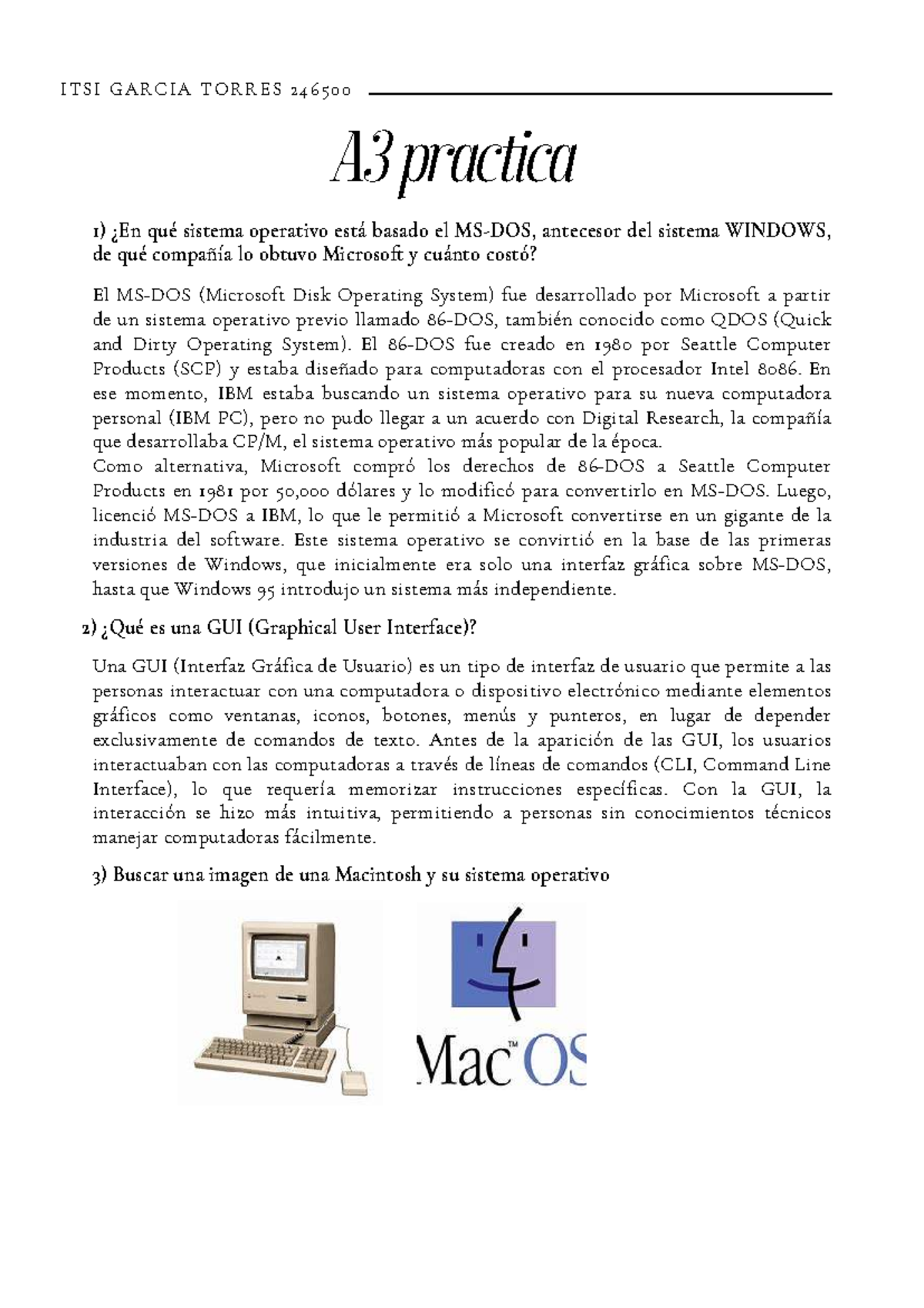 ITSI GARCIA TORRES 246500

A3 practica

1) ¿En qué sistema operativo está basado el MS-DOS, antecesor del sistema WINDOWS, de qué compañía lo obtuvo Microsoft y cuánto costó?

El MS-DOS (Microsoft Disk Operating System) fue desarrollado por Microsoft a partir de un sistema operativo previo llamado 86-DOS, también conocido como QDOS (Quick and Dirty Operating System). El 86-DOS fue creado en 1980 por Seattle Computer Products (SCP) y estaba diseñado para computadoras con el procesador Intel 8086. En ese momento, IBM estaba buscando un sistema operativo para su nueva computadora personal (IBM PC), pero no pudo llegar a un acuerdo con Digital Research, la compañía que desarrollaba CP/M, el sistema operativo más popular de la época.
Como alternativa, Microsoft compró los derechos de 86-DOS a Seattle Computer Products en 1981 por 50,000 dólares y lo modificó para convertirlo en MS-DOS. Luego, licenció MS-DOS a IBM, lo que le permitió a Microsoft convertirse en un gigante de la industria del software. Este sistema operativo se convirtió en la base de las primeras versiones de Windows, que inicialmente era solo una interfaz gráfica sobre MS-DOS, hasta que Windows 95 introdujo un sistema más independiente.

2) ¿Qué es una GUI (Graphical User Interface)?

Una GUI (Interfaz Gráfica de Usuario) es un tipo de interfaz de usuario que permite a las personas interactuar con una computadora o dispositivo electrónico mediante elementos gráficos como ventanas, iconos, botones, menús y punteros, en lugar de depender exclusivamente de comandos de texto. Antes de la aparición de las GUI, los usuarios interactuaban con las computadoras a través de líneas de comandos (CLI, Command Line Interface), lo que requería memorizar instrucciones específicas. Con la GUI, la interacción se hizo más intuitiva, permitiendo a personas sin conocimientos técnicos manejar computadoras fácilmente.

3) Buscar una imagen de una Macintosh y su sistema operativo

Mac™ OS